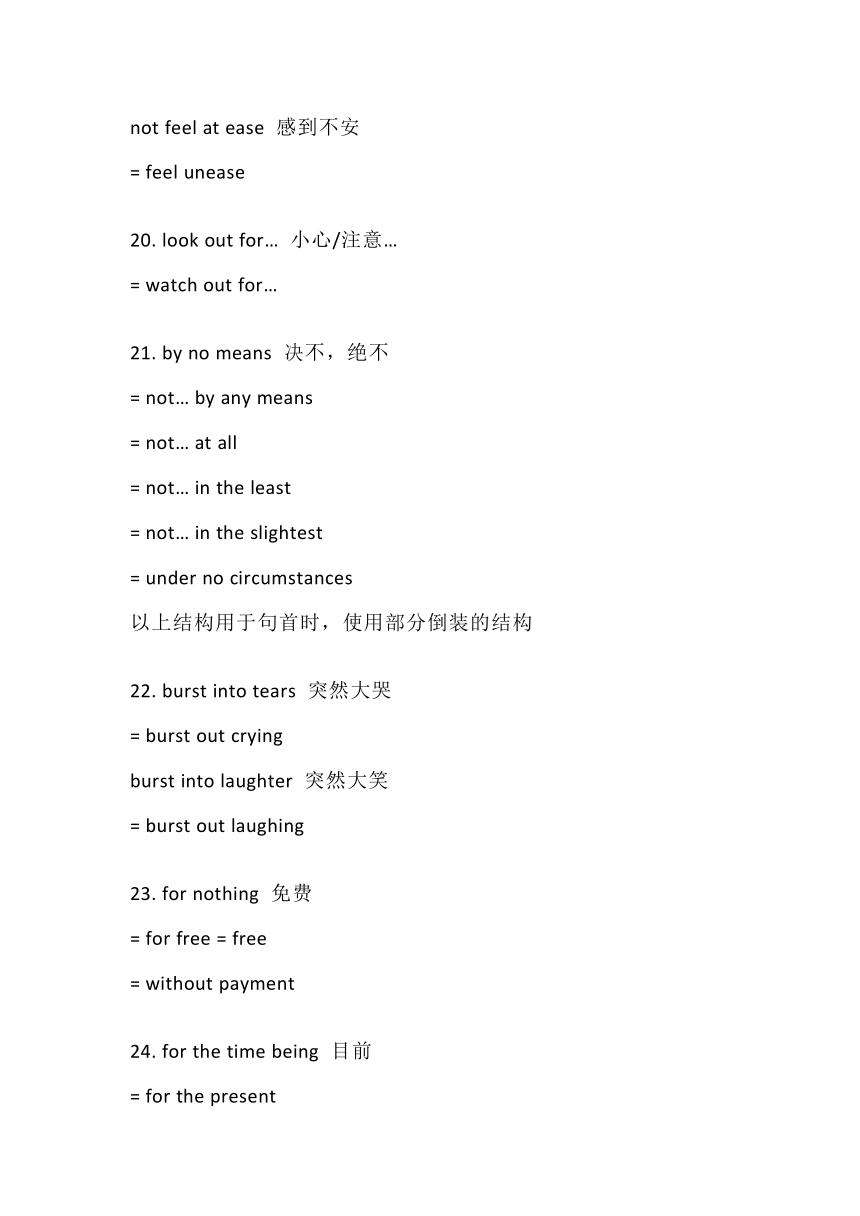 not feel at ease 感到不安

= feel unease

20. look out for… 小心/注意…

= watch out for…

21. by no means 决不，绝不

= not… by any means

= not… at all

= not… in the least

= not… in the slightest

= under no circumstances

以上结构用于句首时，使用部分倒装的结构

22. burst into tears 突然大哭

= burst out crying

burst into laughter 突然大笑

= burst out laughing

23. for nothing 免费

= for free = free

= without payment

24. for the time being 目前

= for the present